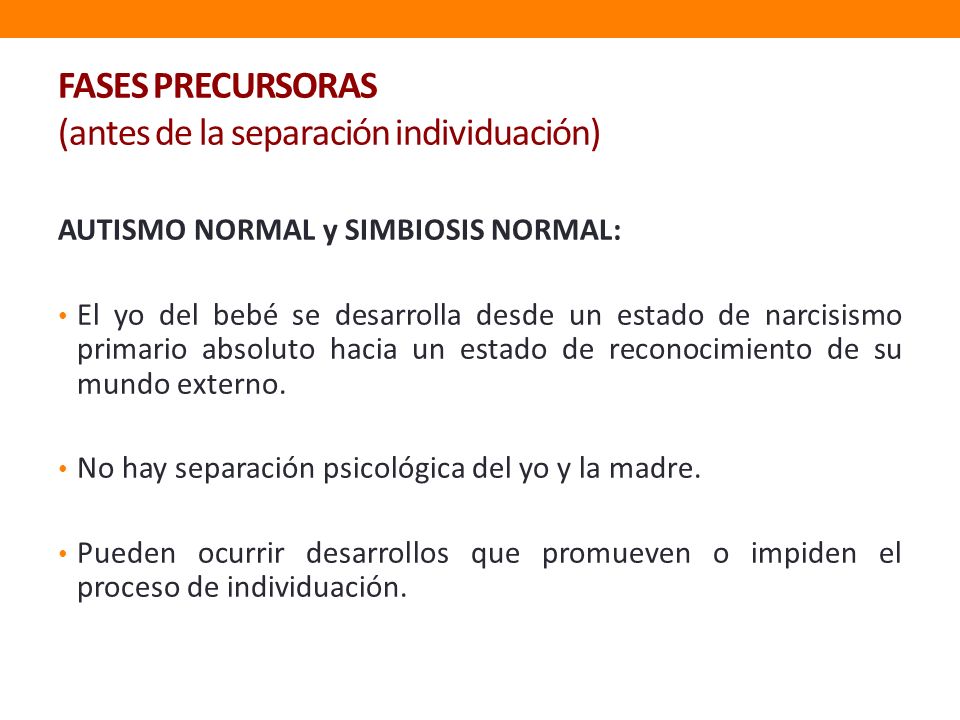 FASES PRECURSORAS
(antes de la separación individuación)

AUTISMO NORMAL y SIMBIOSIS NORMAL:

• El yo del bebé se desarrolla desde un estado de narcisismo primario absoluto hacia un estado de reconocimiento de su mundo externo.

• No hay separación psicológica del yo y la madre.

• Pueden ocurrir desarrollos que promueven o impiden el proceso de individuación.